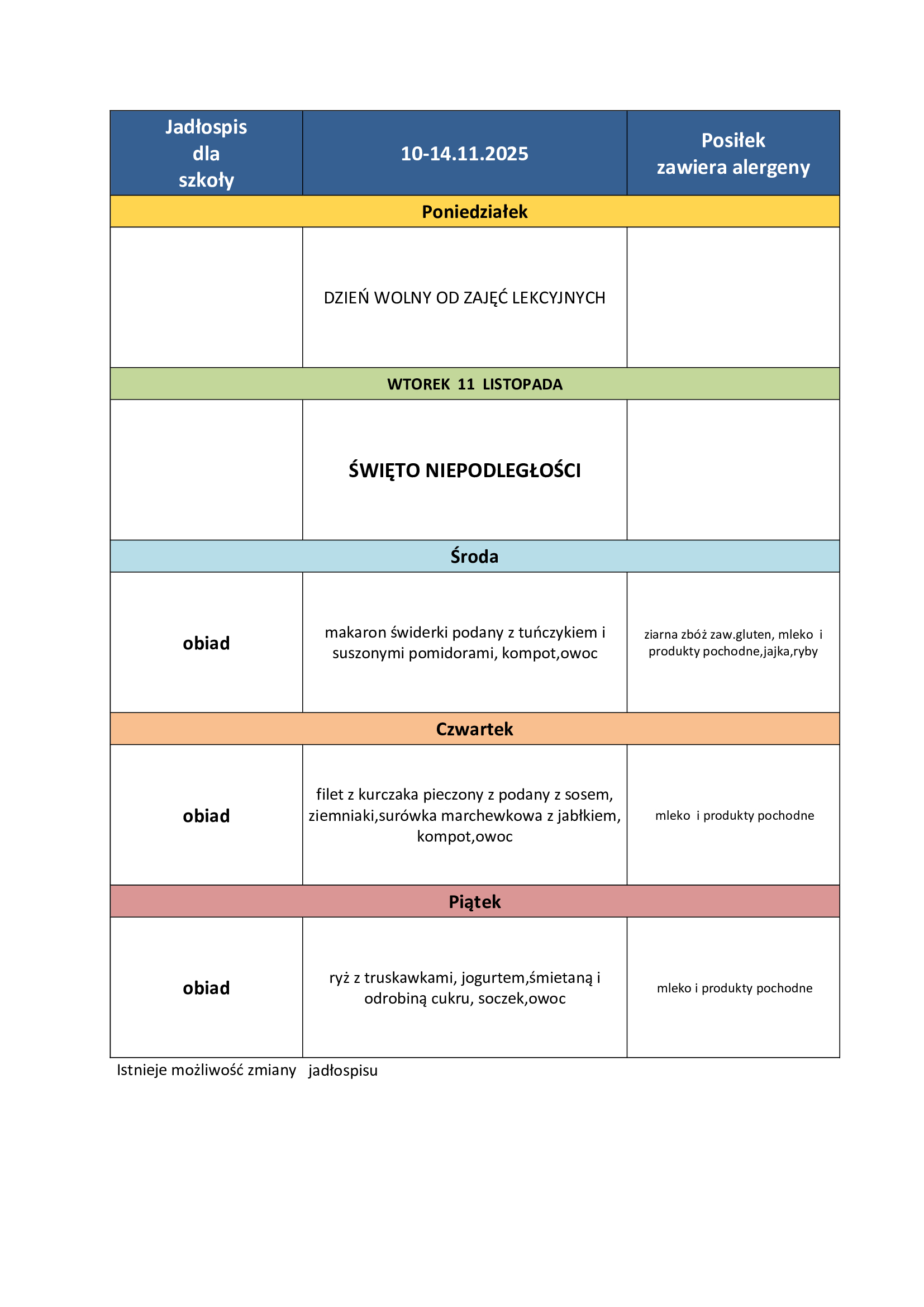 | Jadłospis dla szkoły | 10-14.11.2025 | Posiłek zawiera alergeny |
|---|---|---|
| Poniedziałek | | |
| | DZIEŃ WOLNY OD ZAJĘĆ LEKCYJNYCH | |
| WTOREK 11 LISTOPADA | | |
| | ŚWIĘTO NIEPODLEGŁOŚCI | |
| Środa | | |
| obiad | makaron świderki podany z tuńczykiem i suszonymi pomidorami, kompot,owoc | ziarna zbóż zaw.gluten, mleko i produkty pochodne,jajka,ryby |
| Czwartek | | |
| obiad | filet z kurczaka pieczony z podany z sosem, ziemniaki,surówka marchewkowa z jabłkiem, kompot,owoc | mleko i produkty pochodne |
| Piątek | | |
| obiad | ryż z truskawkami, jogurtem,śmietaną i odrobiną cukru, soczek,owoc | mleko i produkty pochodne |

Istnieje możliwość zmiany jadłospisu